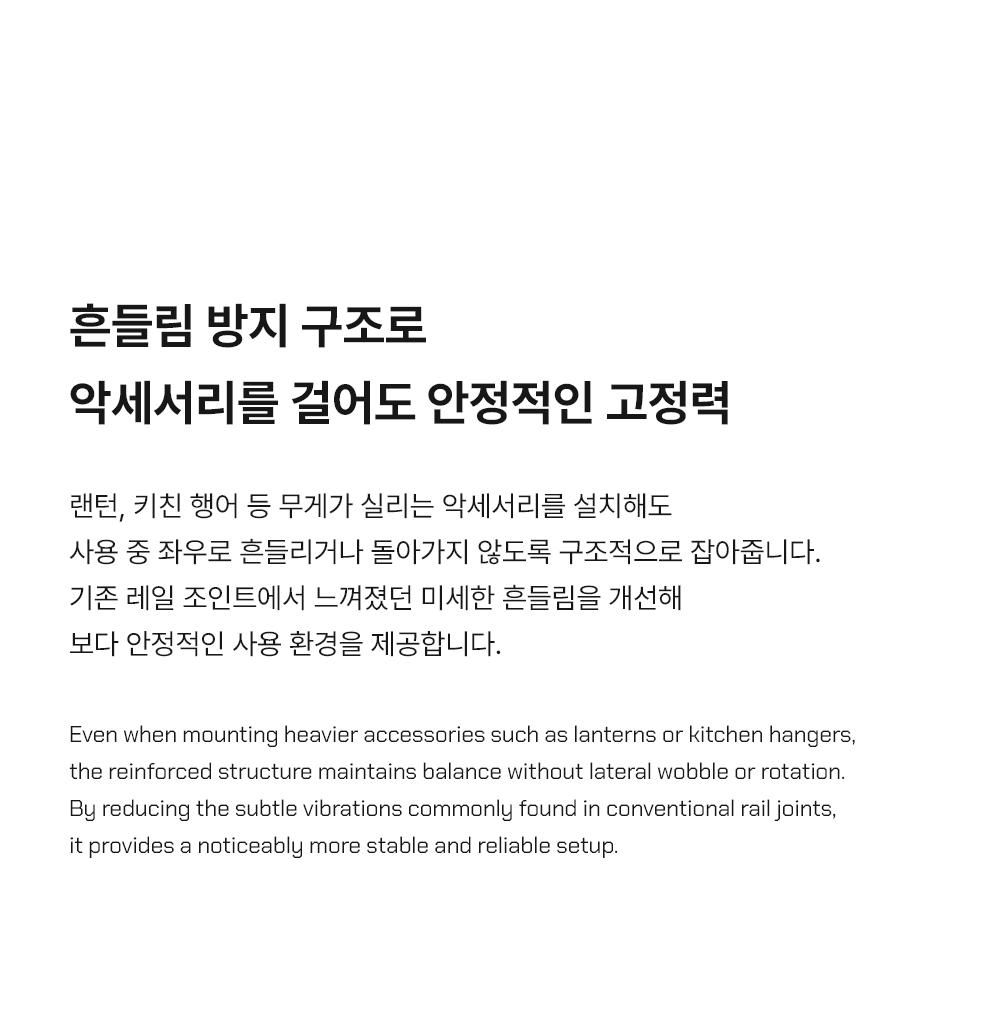 흔들림 방지 구조로
악세서리를 걸어도 안정적인 고정력

랜턴, 키친 행어 등 무게가 실리는 악세서리를 설치해도 사용 중 좌우로 흔들리거나 돌아가지 않도록 구조적으로 잡아줍니다. 기존 레일 조인트에서 느껴졌던 미세한 흔들림을 개선해 보다 안정적인 사용 환경을 제공합니다.

Even when mounting heavier accessories such as lanterns or kitchen hangers, the reinforced structure maintains balance without lateral wobble or rotation. By reducing the subtle vibrations commonly found in conventional rail joints, it provides a noticeably more stable and reliable setup.